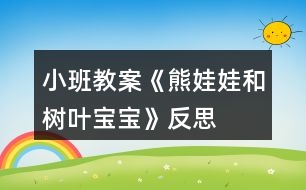 小班教案《熊娃娃和树叶宝宝》反思